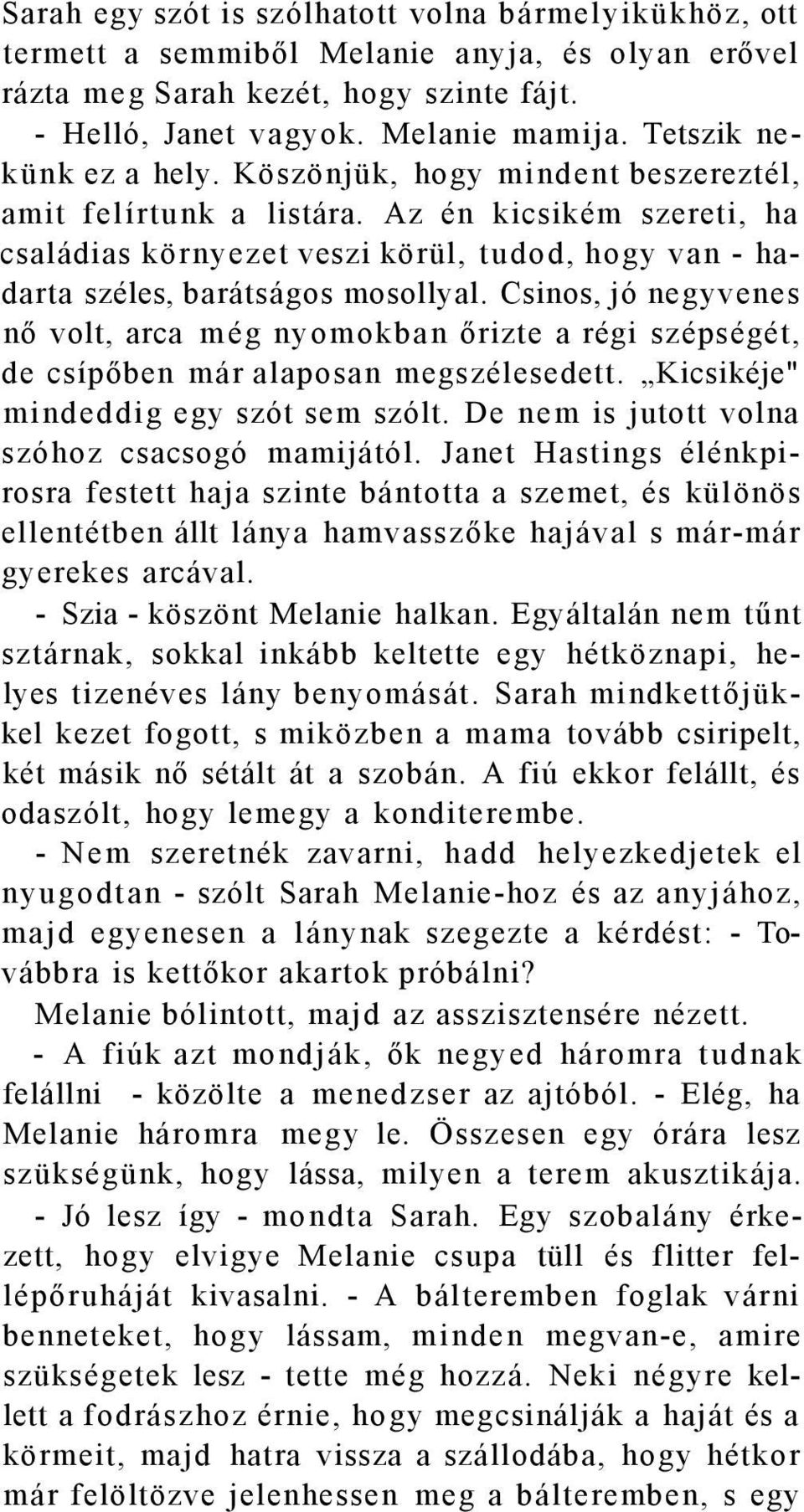 Sarah egy szót is szólhatott volna bármelyikükhöz, ott termett a semmiből Melanie anyja, és olyan erővel rázta meg Sarah kezét, hogy szinte fájt.
- Helló, Janet vagyok. Melanie mamija. Tetszik nekünk ez a hely. Köszönjük, hogy mindent beszereztél, amit felírtunk a listára. Az én kicsikém szereti, ha családias környezet veszi körül, tudod, hogy van - hadarta széles, barátságos mosollyal. Csinos, jó negyvenes nő volt, arca még nyomokban őrizte a régi szépségét, de csípőben már alaposan megszélesedett. „Kicsikéje" mindeddig egy szót sem szólt. De nem is jutott volna szóhoz csacsogó mamijától. Janet Hastings élénkpirosra festett haja szinte bántotta a szemet, és különös ellentétben állt lánya hamvasszőke hajával s már-már gyerekes arcával.
- Szia - köszönt Melanie halkan. Egyáltalán nem tűnt sztárnak, sokkal inkább keltette egy hétköznapi, helyes tizenéves lány benyomását. Sarah mindkettőjükkel kezet fogott, s miközben a mama tovább csiripelt, két másik nő sétált át a szobán. A fiú ekkor felállt, és odaszólt, hogy lemegy a konditerembe.
- Nem szeretnék zavarni, hadd helyezkedjetek el nyugodtan - szólt Sarah Melanie-hoz és az anyjához, majd egyenesen a lánynak szegezte a kérdést: - Továbbra is kettőkor akartok próbálni?
Melanie bólintott, majd az asszisztensére nézett.
- A fiúk azt mondják, ők negyed háromra tudnak felállni - közölte a menedzser az ajtóból. - Elég, ha Melanie háromra megy le. Összesen egy órára lesz szükségünk, hogy lássa, milyen a terem akusztikája.
- Jó lesz így - mondta Sarah. Egy szobalány érkezett, hogy elvigye Melanie csupa tüll és flitter fellépőruháját kivasalni. - A bálteremben foglak várni benneteket, hogy lássam, minden megvan-e, amire szükségetek lesz - tette még hozzá. Neki négyre kellett a fodrászhoz érnie, hogy megcsinálják a haját és a körmeit, majd hatra vissza a szállodába, hogy hétkor már felöltözve jelenhessen meg a bálteremben, s egy